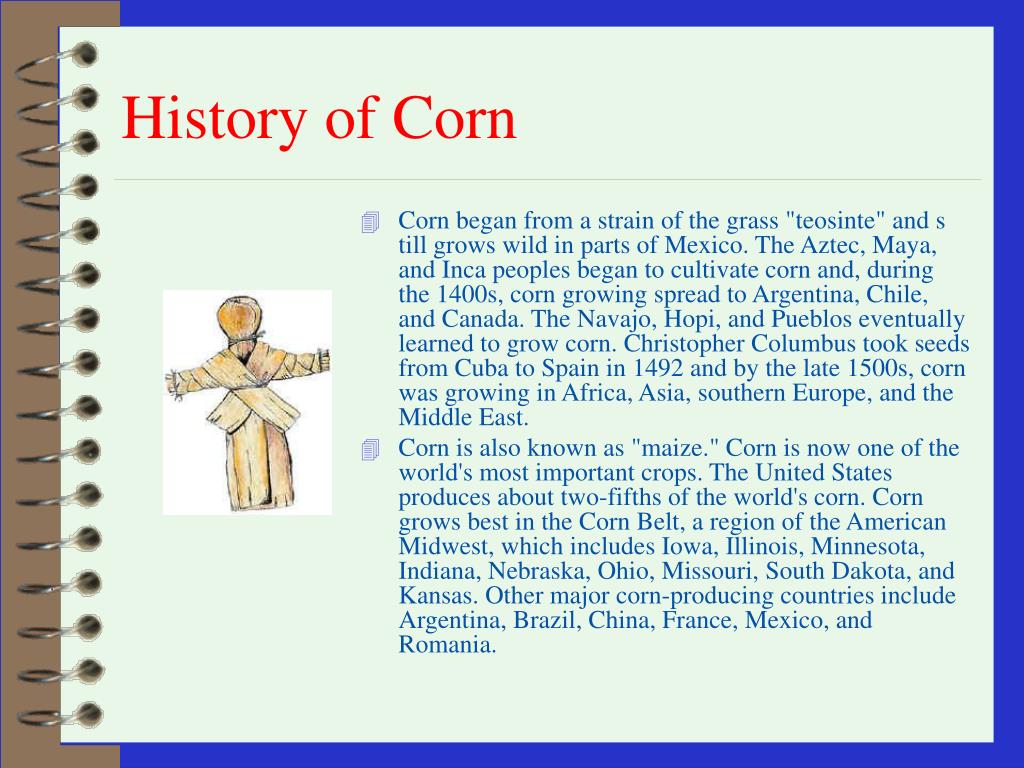 History of Corn

Corn began from a strain of the grass "teosinte" and s till grows wild in parts of Mexico. The Aztec, Maya, and Inca peoples began to cultivate corn and, during the 1400s, corn growing spread to Argentina, Chile, and Canada. The Navajo, Hopi, and Pueblos eventually learned to grow corn. Christopher Columbus took seeds from Cuba to Spain in 1492 and by the late 1500s, corn was growing in Africa, Asia, southern Europe, and the Middle East.

Corn is also known as "maize." Corn is now one of the world's most important crops. The United States produces about two-fifths of the world's corn. Corn grows best in the Corn Belt, a region of the American Midwest, which includes Iowa, Illinois, Minnesota, Indiana, Nebraska, Ohio, Missouri, South Dakota, and Kansas. Other major corn-producing countries include Argentina, Brazil, China, France, Mexico, and Romania.